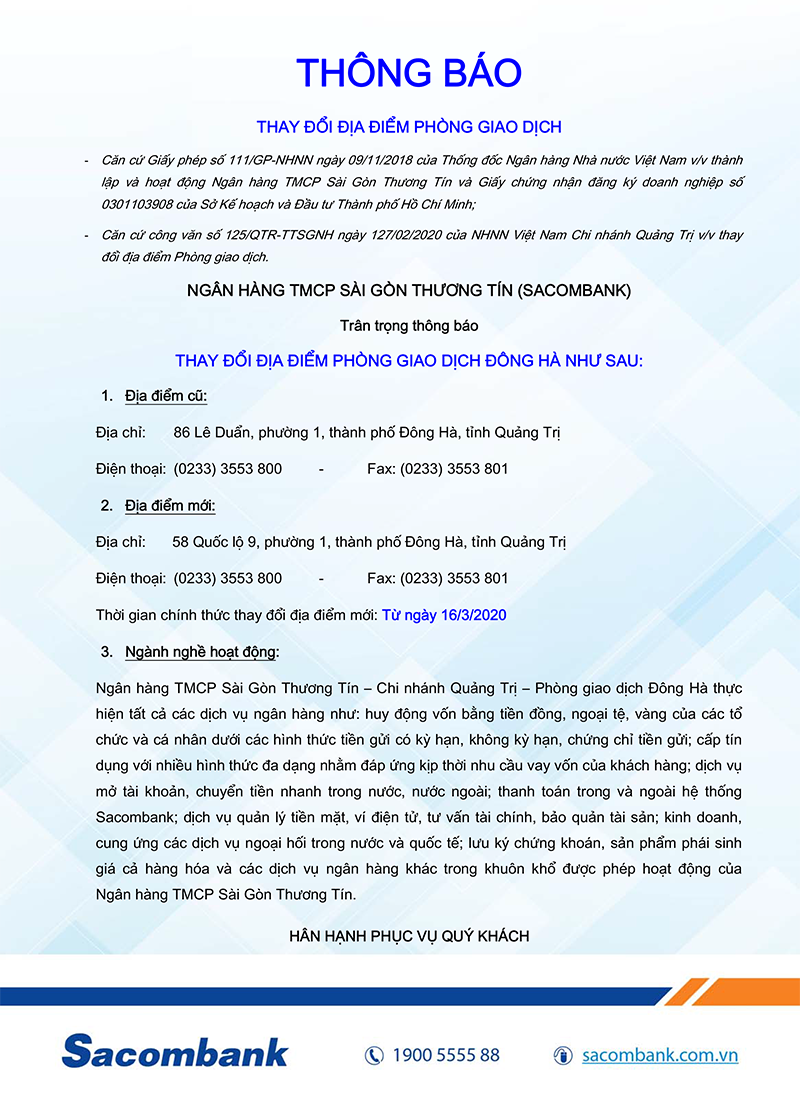 THÔNG BÁO

THAY ĐỔI ĐỊA ĐIỂM PHÒNG GIAO DỊCH

- Căn cứ Giấy phép số 111/GP-NHNN ngày 09/11/2018 của Thống đốc Ngân hàng Nhà nước Việt Nam v/v thành lập và hoạt động Ngân hàng TMCP Sài Gòn Thương Tín và Giấy chứng nhận đăng ký doanh nghiệp số 0301103908 của Sở Kế hoạch và Đầu tư Thành phố Hồ Chí Minh;

- Căn cứ công văn số 125/QTR-TTSGNH ngày 127/02/2020 của NHNN Việt Nam Chi nhánh Quảng Trị v/v thay đổi địa điểm Phòng giao dịch.

NGÂN HÀNG TMCP SÀI GÒN THƯƠNG TÍN (SACOMBANK)

Trân trọng thông báo

THAY ĐỔI ĐỊA ĐIỂM PHÒNG GIAO DỊCH ĐÔNG HÀ NHƯ SAU:

1. Địa điểm cũ:

Địa chỉ: 86 Lê Duẩn, phường 1, thành phố Đông Hà, tỉnh Quảng Trị

Điện thoại: (0233) 3553 800 - Fax: (0233) 3553 801

2. Địa điểm mới:

Địa chỉ: 58 Quốc lộ 9, phường 1, thành phố Đông Hà, tỉnh Quảng Trị

Điện thoại: (0233) 3553 800 - Fax: (0233) 3553 801

Thời gian chính thức thay đổi địa điểm mới: Từ ngày 16/3/2020

3. Ngành nghề hoạt động:

Ngân hàng TMCP Sài Gòn Thương Tín – Chi nhánh Quảng Trị – Phòng giao dịch Đông Hà thực hiện tất cả các dịch vụ ngân hàng như: huy động vốn bằng tiền đồng, ngoại tệ, vàng của các tổ chức và cá nhân dưới các hình thức tiền gửi có kỳ hạn, không kỳ hạn, chứng chỉ tiền gửi; cấp tín dụng với nhiều hình thức đa dạng nhằm đáp ứng kịp thời nhu cầu vay vốn của khách hàng; dịch vụ mở tài khoản, chuyển tiền nhanh trong nước, nước ngoài; thanh toán trong và ngoài hệ thống Sacombank; dịch vụ quản lý tiền mặt, ví điện tử, tư vấn tài chính, bảo quản tài sản; kinh doanh, cung ứng các dịch vụ ngoại hối trong nước và quốc tế; lưu ký chứng khoán, sản phẩm phái sinh giá cả hàng hóa và các dịch vụ ngân hàng khác trong khuôn khổ được phép hoạt động của Ngân hàng TMCP Sài Gòn Thương Tín.

HÂN HẠNH PHỤC VỤ QUÝ KHÁCH

Sacombank

1900 5555 88

sacombank.com.vn